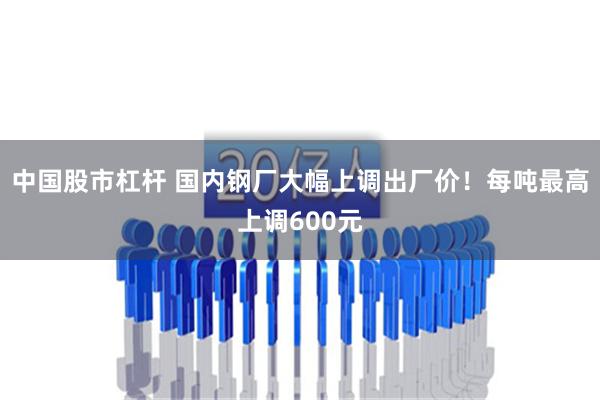 20亿人

中国股市杠杆 国内钢厂大幅上调出厂价！每吨最高上调600元